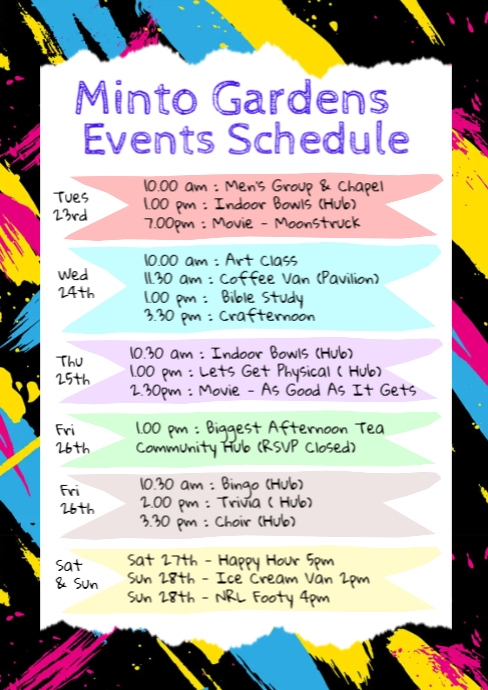 Minto Gardens Events Schedule

Tues 23rd
10.00 am : Men's Group & Chapel
1.00 pm : Indoor Bowls (Hub)
7.00pm : Movie - Moonstruck

Wed 24th
10.00 am : Art Class
11.30 am : Coffee Van (Pavilion)
1.00 pm : Bible Study
3.30 pm : Crafternoon

Thu 25th
10.30 am : Indoor Bowls (Hub)
1.00 pm : Lets Get Physical ( Hub)
2.30pm : Movie - As Good As It Gets

Fri 26th
1.00 pm : Biggest Afternoon Tea
Community Hub (RSVP Closed)

Fri 26th
10.30 am : Bingo (Hub)
2.00 pm : Trivia ( Hub)
3.30 pm : Choir (Hub)

Sat & Sun
Sat 27th - Happy Hour 5pm
Sun 28th - Ice Cream Van 2pm
Sun 28th - NRL Footy 4pm